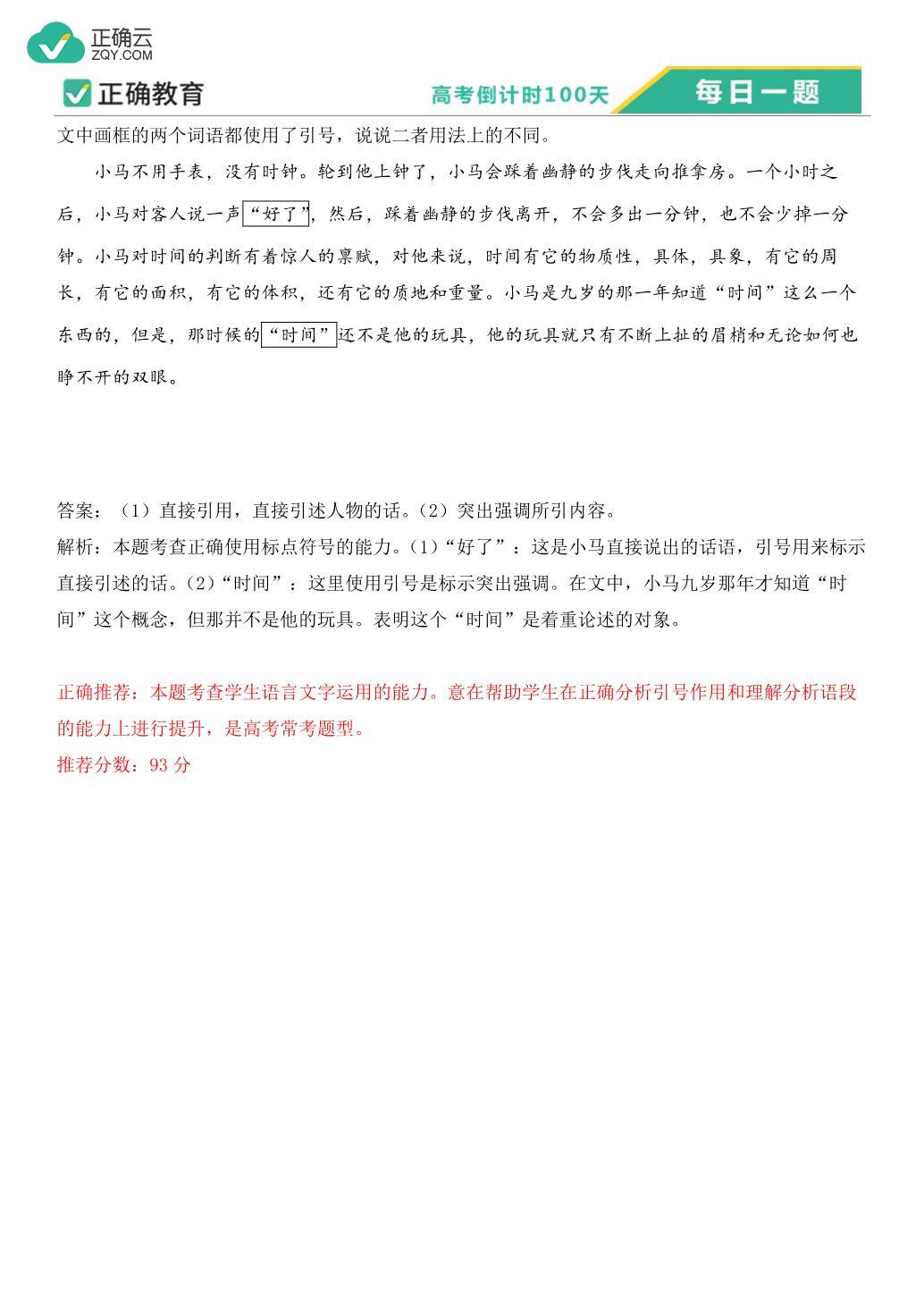 正确云
ZQY.COM

正确教育

高考倒计时100天

每日一题

文中画框的两个词语都使用了引号，说说二者用法上的不同。

小马不用手表，没有时钟。轮到他上钟了，小马会踩着幽静的步伐走向推拿房。一个小时之后，小马对客人说一声“好了”，然后，踩着幽静的步伐离开，不会多出一分钟，也不会少掉一分钟。小马对时间的判断有着惊人的禀赋，对他来说，时间有它的物质性，具体，具象，有它的周长，有它的面积，有它的体积，还有它的质地和重量。小马是九岁的那一年知道“时间”这么一个东西的，但是，那时候的“时间”还不是他的玩具，他的玩具就只有不断上扯的眉梢和无论如何也睁不开的双眼。

答案：（1）直接引用，直接引述人物的话。（2）突出强调所引内容。
解析：本题考查正确使用标点符号的能力。（1）“好了”：这是小马直接说出的话语，引号用来标示直接引述的话。（2）“时间”：这里使用引号是标示突出强调。在文中，小马九岁那年才知道“时间”这个概念，但那并不是他的玩具。表明这个“时间”是着重论述的对象。

正确推荐：本题考查学生语言文字运用的能力。意在帮助学生在正确分析引号作用和理解分析语段的能力上进行提升，是高考常考题型。
推荐分数：93 分